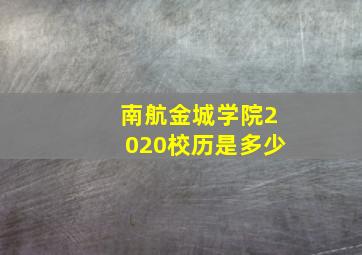 南航金城学院2020校历是多少